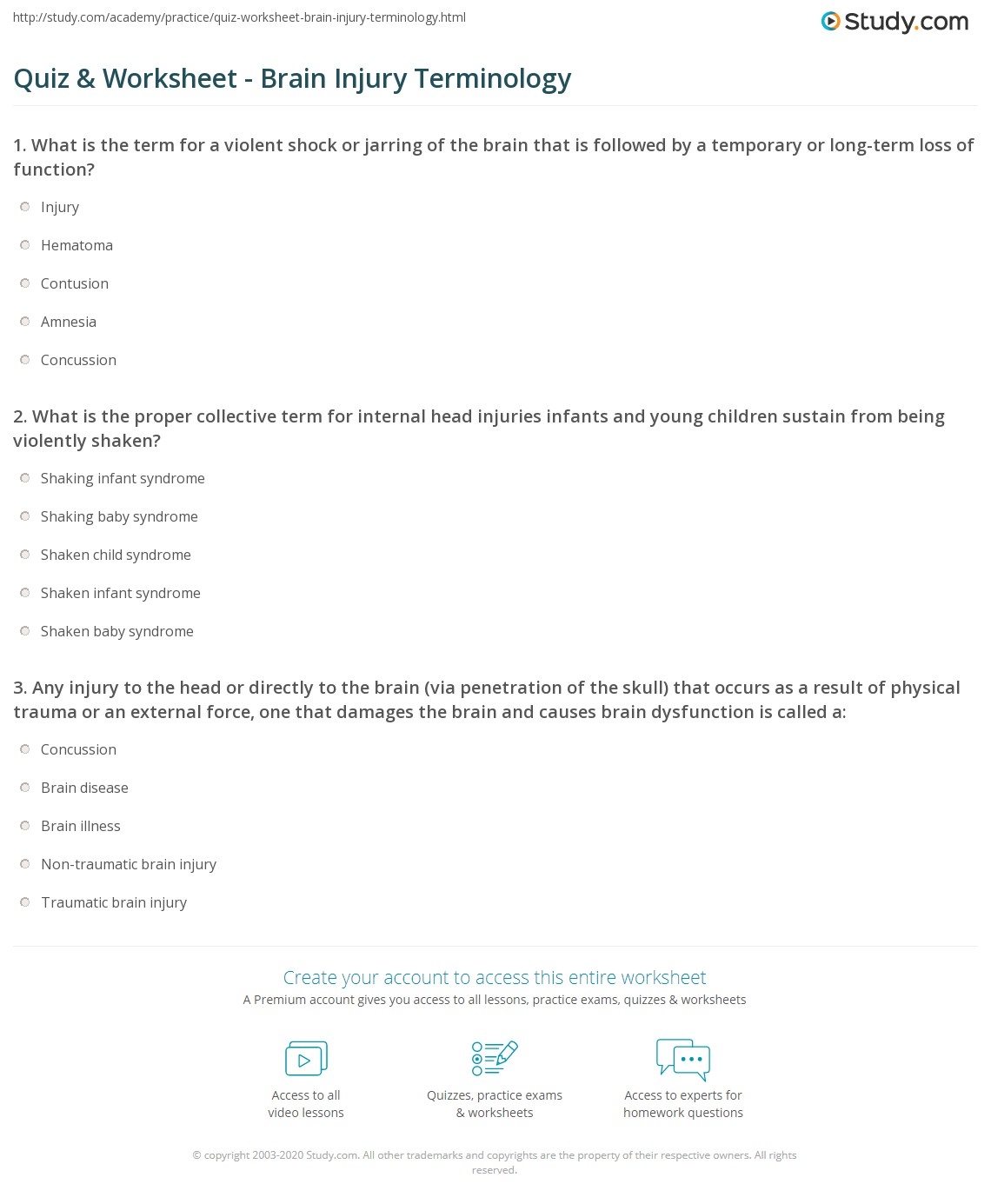 http://study.com/academy/practice/quiz-worksheet-brain-injury-terminology.html

Study.com

Quiz & Worksheet - Brain Injury Terminology

1. What is the term for a violent shock or jarring of the brain that is followed by a temporary or long-term loss of function?

Injury

Hematoma

Contusion

Amnesia

Concussion

2. What is the proper collective term for internal head injuries infants and young children sustain from being violently shaken?

Shaking infant syndrome

Shaking baby syndrome

Shaken child syndrome

Shaken infant syndrome

Shaken baby syndrome

3. Any injury to the head or directly to the brain (via penetration of the skull) that occurs as a result of physical trauma or an external force, one that damages the brain and causes brain dysfunction is called a:

Concussion

Brain disease

Brain illness

Non-traumatic brain injury

Traumatic brain injury

Create your account to access this entire worksheet

A Premium account gives you access to all lessons, practice exams, quizzes & worksheets

Access to all video lessons

Quizzes, practice exams & worksheets

Access to experts for homework questions

© copyright 2003-2020 Study.com. All other trademarks and copyrights are the property of their respective owners. All rights reserved.